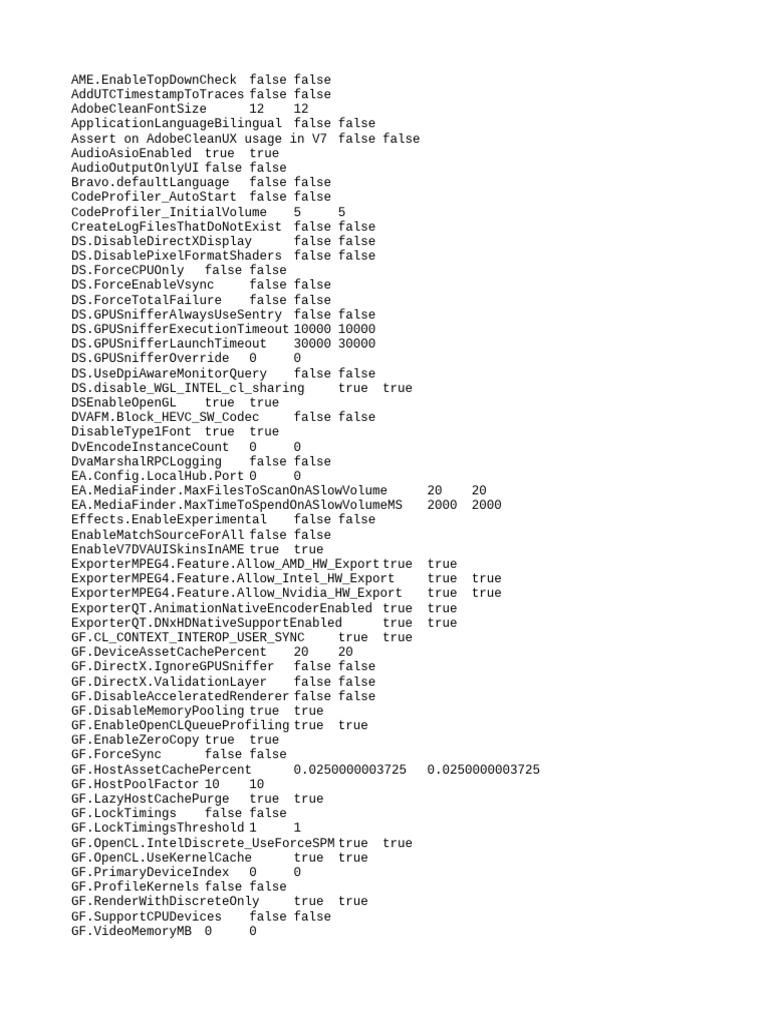 AME.EnableTopDownCheck false false
AddUTCTimestampToTraces false false
AdobeCleanFontSize 12 12
ApplicationLanguageBilingual false false
Assert on AdobeCleanUX usage in V7 false false
AudioAsioEnabled true true
AudioOutputOnlyUI false false
Bravo.defaultLanguage false false
CodeProfiler_AutoStart false false
CodeProfiler_InitialVolume 5 5
CreateLogFilesThatDoNotExist false false
DS.DisableDirectXDisplay false false
DS.DisablePixelFormatShaders false false
DS.ForceCPUOnly false false
DS.ForceEnableVsync false false
DS.ForceTotalFailure false false
DS.GPUSnifferAlwaysUseSentry false false
DS.GPUSnifferExecutionTimeout 10000 10000
DS.GPUSnifferLaunchTimeout 30000 30000
DS.GPUSnifferOverride 0 0
DS.UseDpiAwareMonitorQuery false false
DS.disable_WGL_INTEL_cl_sharing true true
DSEnableOpenGL true true
DVAFM.Block_HEVC_SW_Codec false false
DisableType1Font true true
DvEncodeInstanceCount 0 0
DvaMarshalRPCLogging false false
EA.Config.LocalHub.Port 0 0
EA.MediaFinder.MaxFilesToScanOnASlowVolume 20 20
EA.MediaFinder.MaxTimeToSpendOnASlowVolumeMS 2000 2000
Effects.EnableExperimental false false
EnableMatchSourceForAll false false
EnableV7DVAUISkinsInAME true true
ExporterMPEG4.Feature.Allow_AMD_HW_Export true true
ExporterMPEG4.Feature.Allow_Intel_HW_Export true true
ExporterMPEG4.Feature.Allow_Nvidia_HW_Export true true
ExporterQT.AnimationNativeEncoderEnabled true true
ExporterQT.DNxHDNativeSupportEnabled true true
GF.CL_CONTEXT_INTEROP_USER_SYNC true true
GF.DeviceAssetCachePercent 20 20
GF.DirectX.IgnoreGPUSniffer false false
GF.DirectX.ValidationLayer false false
GF.DisableAcceleratedRenderer false false
GF.DisableMemoryPooling true true
GF.EnableOpenCLQueueProfiling true true
GF.EnableZeroCopy true true
GF.ForceSync false false
GF.HostAssetCachePercent 0.0250000003725 0.0250000003725
GF.HostPoolFactor 10 10
GF.LazyHostCachePurge true true
GF.LockTimings false false
GF.LockTimingsThreshold 1 1
GF.OpenCL.IntelDiscrete_UseForceSPM true true
GF.OpenCL.UseKernelCache true true
GF.PrimaryDeviceIndex 0 0
GF.ProfileKernels false false
GF.RenderWithDiscreteOnly true true
GF.SupportCPUDevices false false
GF.VideoMemoryMB 0 0